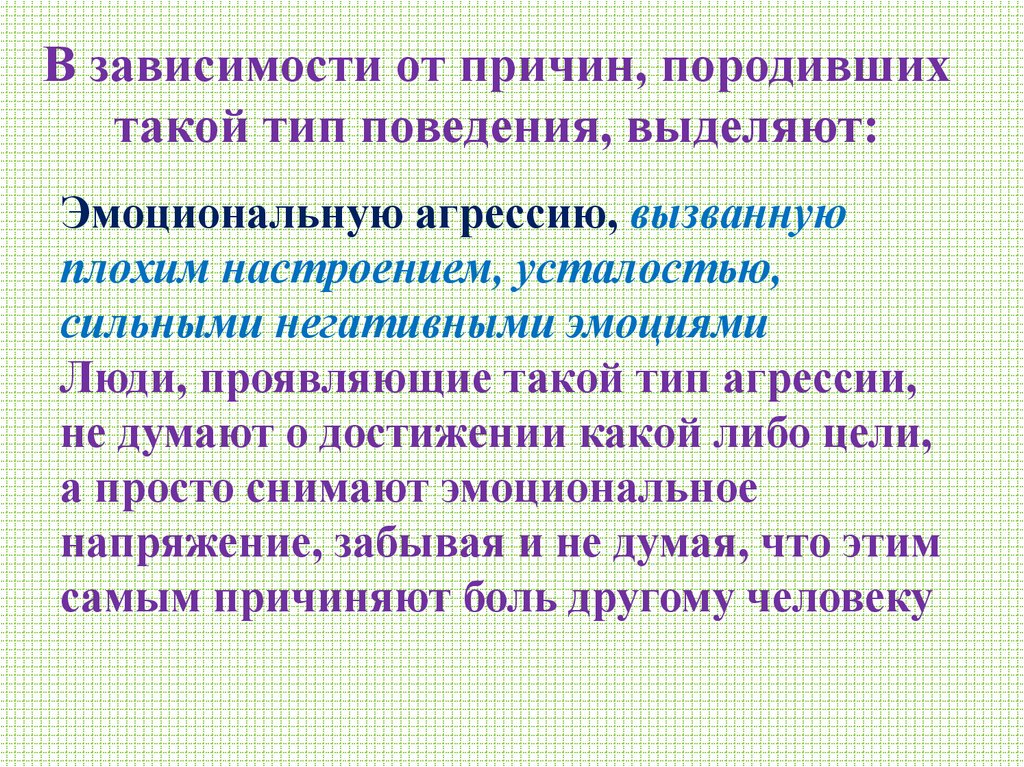 В зависимости от причин, породивших такой тип поведения, выделяют:

Эмоциональную агрессию, вызванную плохим настроением, усталостью, сильными негативными эмоциями
Люди, проявляющие такой тип агрессии, не думают о достижении какой либо цели, а просто снимают эмоциональное напряжение, забывая и не думая, что этим самым причиняют боль другому человеку